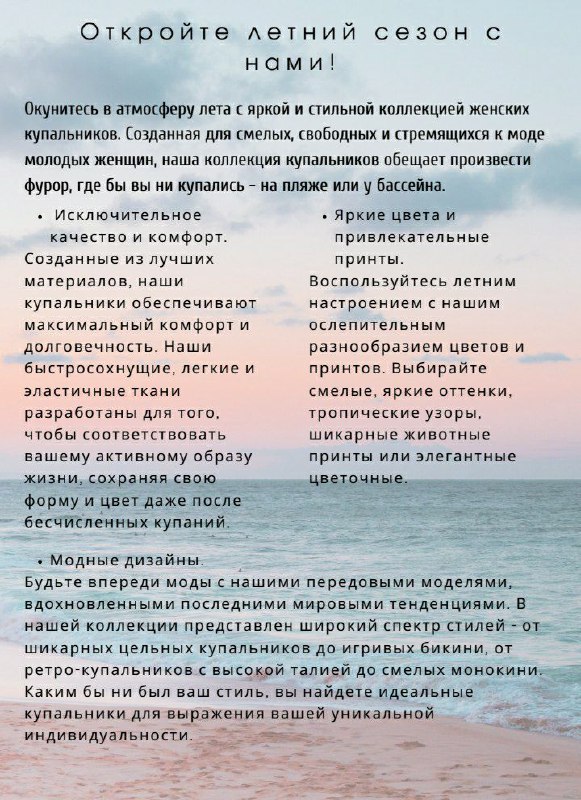 Откройте летний сезон с нами!

Окунитесь в атмосферу лета с яркой и стильной коллекцией женских купальников. Созданная для смелых, свободных и стремящихся к моде молодых женщин, наша коллекция купальников обещает произвести фурор, где бы вы ни купались - на пляже или у бассейна.

• Исключительное качество и комфорт.
Созданные из лучших материалов, наши купальники обеспечивают максимальный комфорт и долговечность. Наши быстросохнущие, легкие и эластичные ткани разработаны для того, чтобы соответствовать вашему активному образу жизни, сохраняя свою форму и цвет даже после бесчисленных купаний.

• Яркие цвета и привлекательные принты.
Воспользуйтесь летним настроением с нашим ослепительным разнообразием цветов и принтов. Выбирайте смелые, яркие оттенки, тропические узоры, шикарные животные принты или элегантные цветочные.

• Модные дизайны.
Будьте впереди моды с нашими передовыми моделями, вдохновленными последними мировыми тенденциями. В нашей коллекции представлен широкий спектр стилей - от шикарных цельных купальников до игривых бикини, от ретро-купальников с высокой талией до смелых монокини. Каким бы ни был ваш стиль, вы найдете идеальные купальники для выражения вашей уникальной индивидуальности.